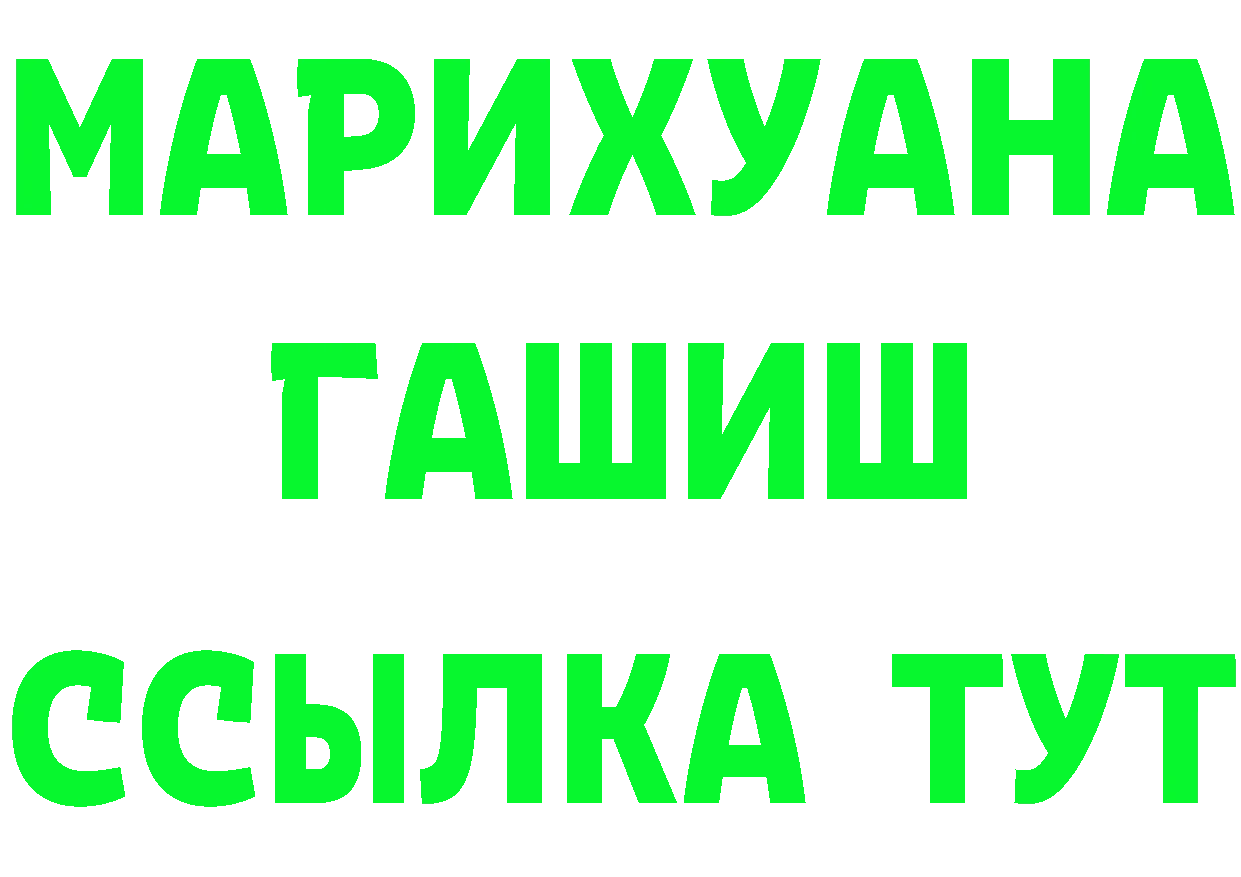 МАРИХУАНА
ГАШИШ
ССЫЛКА ТУТ